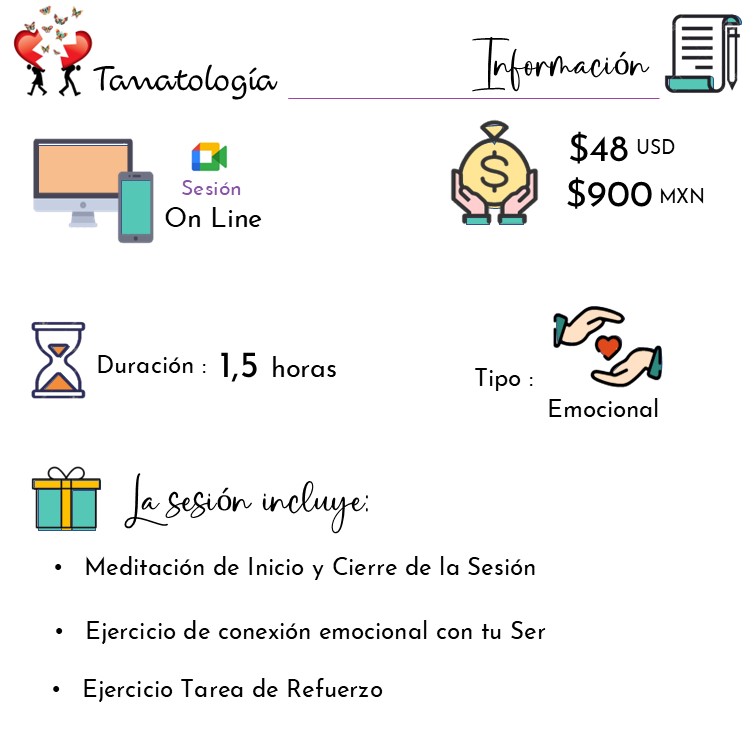 Tanatología

Información

Sesión
On Line

$48 USD
$900 MXN

Duración : 1,5 horas

Tipo :
Emocional

La sesión incluye:

• Meditación de Inicio y Cierre de la Sesión
• Ejercicio de conexión emocional con tu Ser
• Ejercicio Tarea de Refuerzo